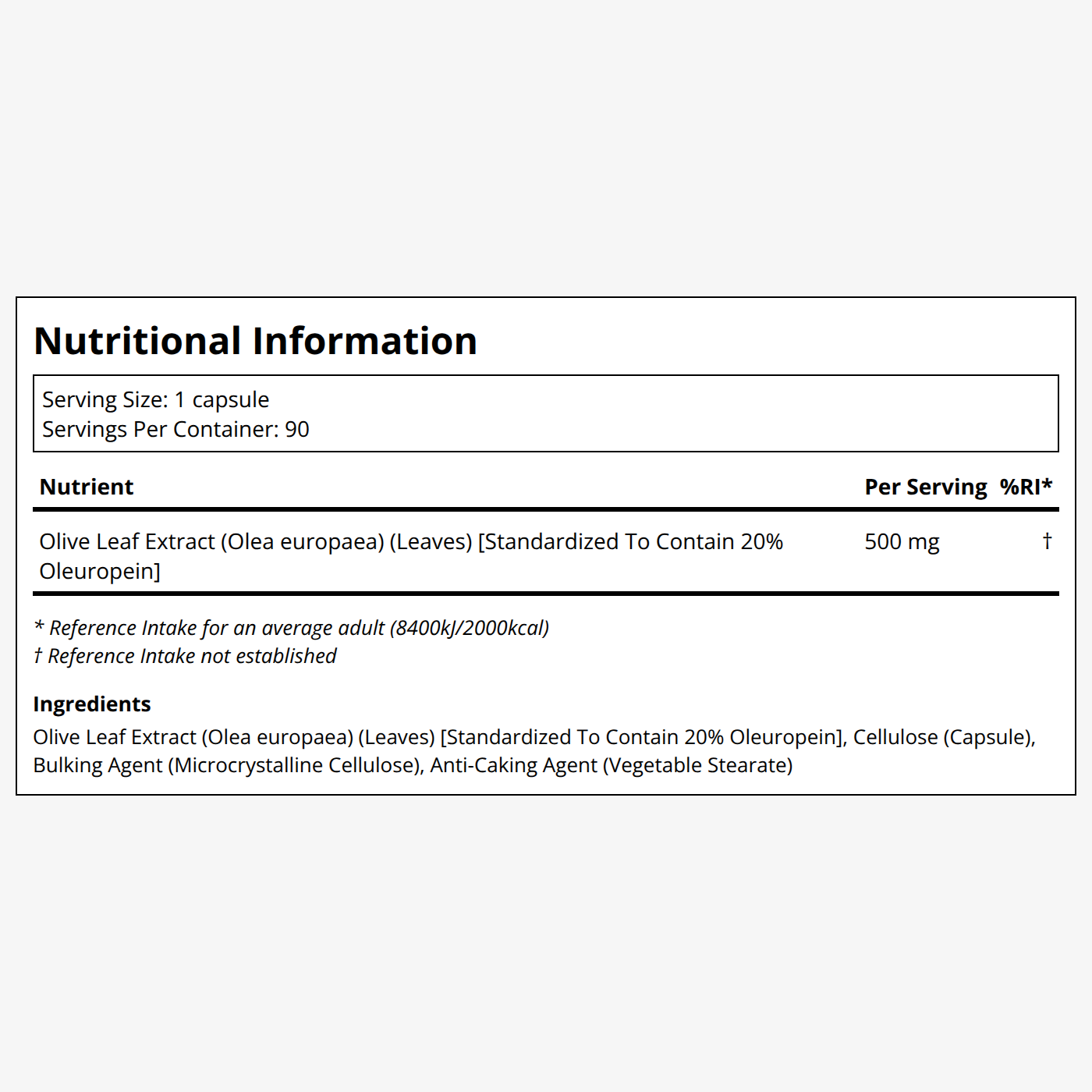 Nutritional Information

Serving Size: 1 capsule
Servings Per Container: 90

| Nutrient | Per Serving | %RI* |
|---|---|---|
| Olive Leaf Extract (Olea europaea) (Leaves) [Standardized To Contain 20% Oleuropein] | 500 mg | † |

* Reference Intake for an average adult (8400kJ/2000kcal)
† Reference Intake not established

Ingredients
Olive Leaf Extract (Olea europaea) (Leaves) [Standardized To Contain 20% Oleuropein], Cellulose (Capsule), Bulking Agent (Microcrystalline Cellulose), Anti-Caking Agent (Vegetable Stearate)